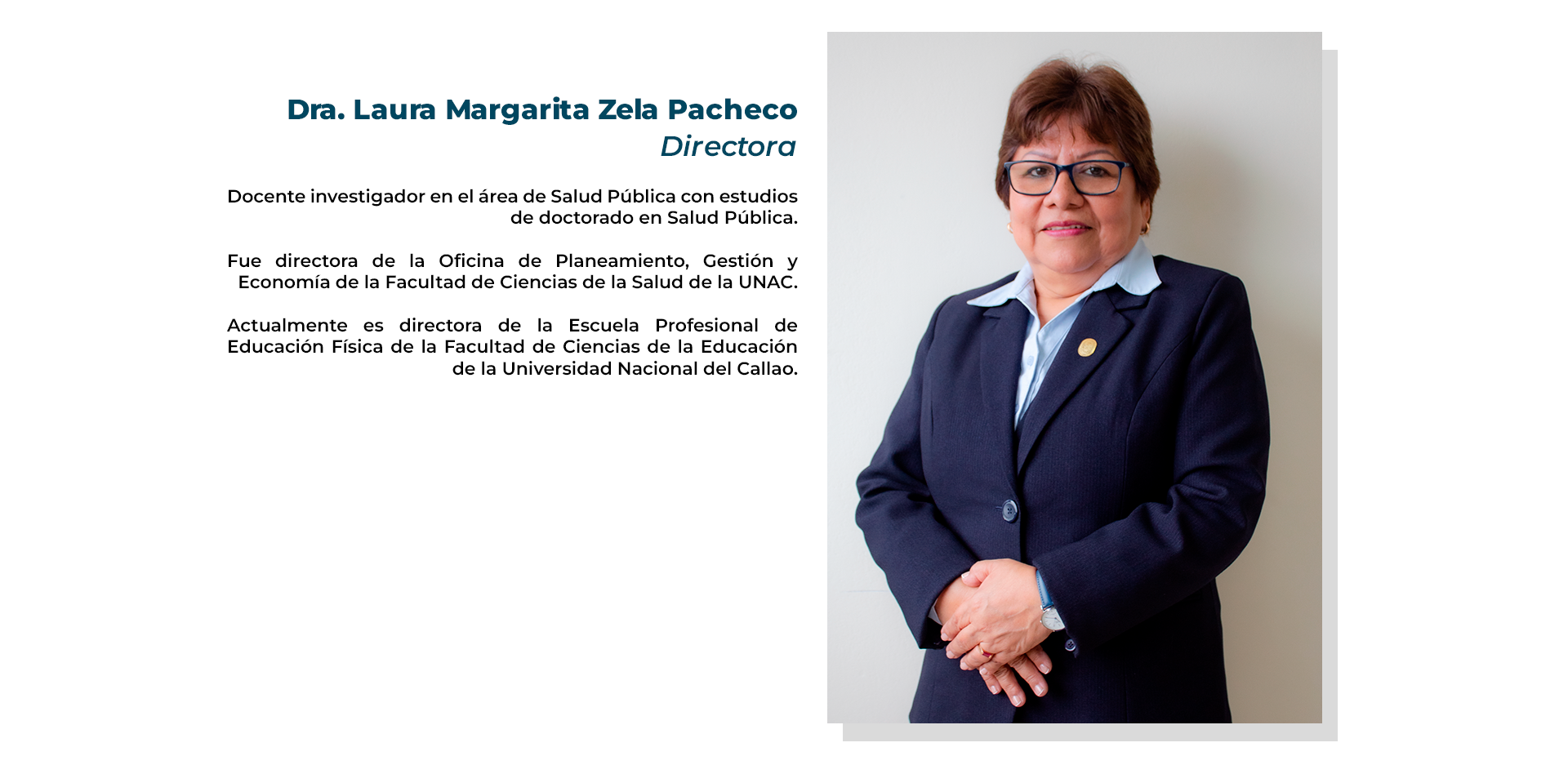 Dra. Laura Margarita Zela Pacheco
Directora

Docente investigador en el área de Salud Pública con estudios de doctorado en Salud Pública.

Fue directora de la Oficina de Planeamiento, Gestión y Economía de la Facultad de Ciencias de la Salud de la UNAC.

Actualmente es directora de la Escuela Profesional de Educación Física de la Facultad de Ciencias de la Educación de la Universidad Nacional del Callao.